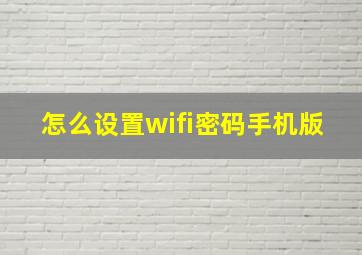 怎么设置wifi密码手机版